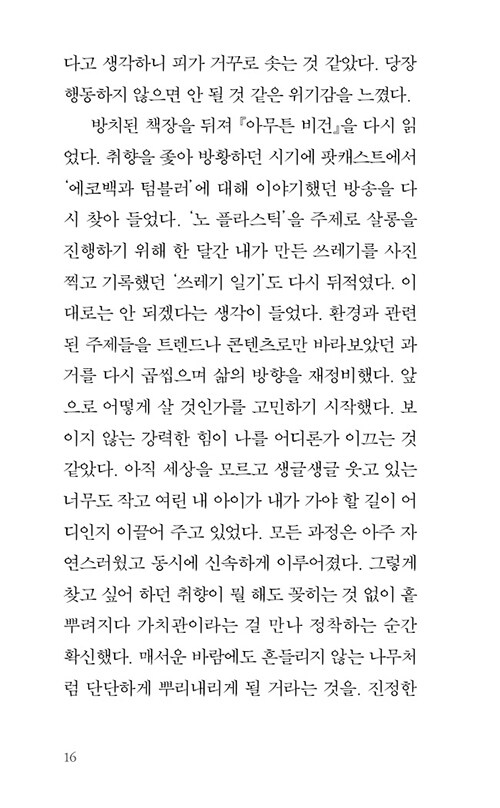 다고 생각하니 피가 거꾸로 솟는 것 같았다. 당장 행동하지 않으면 안 될 것 같은 위기감을 느꼈다.

방치된 책장을 뒤져 『아무튼 비건』을 다시 읽었다. 취향을 좇아 방황하던 시기에 팟캐스트에서 '에코백과 텀블러'에 대해 이야기했던 방송을 다시 찾아 들었다. '노 플라스틱'을 주제로 살롱을 진행하기 위해 한 달간 내가 만든 쓰레기를 사진 찍고 기록했던 '쓰레기 일기'도 다시 뒤적였다. 이대로는 안 되겠다는 생각이 들었다. 환경과 관련된 주제들을 트렌드나 콘텐츠로만 바라보았던 과거를 다시 곱씹으며 삶의 방향을 재정비했다. 앞으로 어떻게 살 것인가를 고민하기 시작했다. 보이지 않는 강력한 힘이 나를 어디론가 이끄는 것 같았다. 아직 세상을 모르고 생글생글 웃고 있는 너무도 작고 여린 내 아이가 내가 가야 할 길이 어디인지 이끌어 주고 있었다. 모든 과정은 아주 자연스러웠고 동시에 신속하게 이루어졌다. 그렇게 찾고 싶어 하던 취향이 뭘 해도 꽂히는 것 없이 흩뿌려지다 가치관이라는 걸 만나 정착하는 순간 확신했다. 매서운 바람에도 흔들리지 않는 나무처럼 단단하게 뿌리내리게 될 거라는 것을. 진정한

16